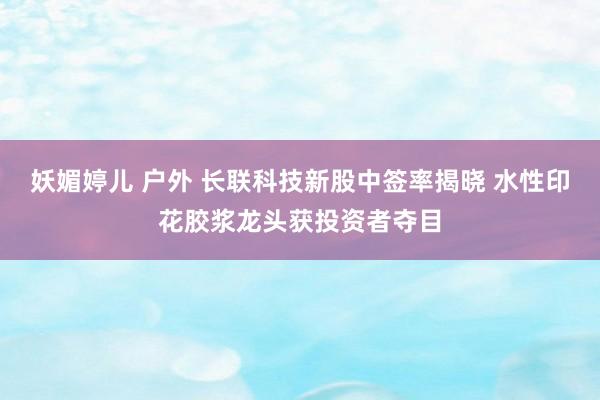 妖媚婷儿 户外 长联科技新股中签率揭晓 水性印花胶浆龙头获投资者夺目